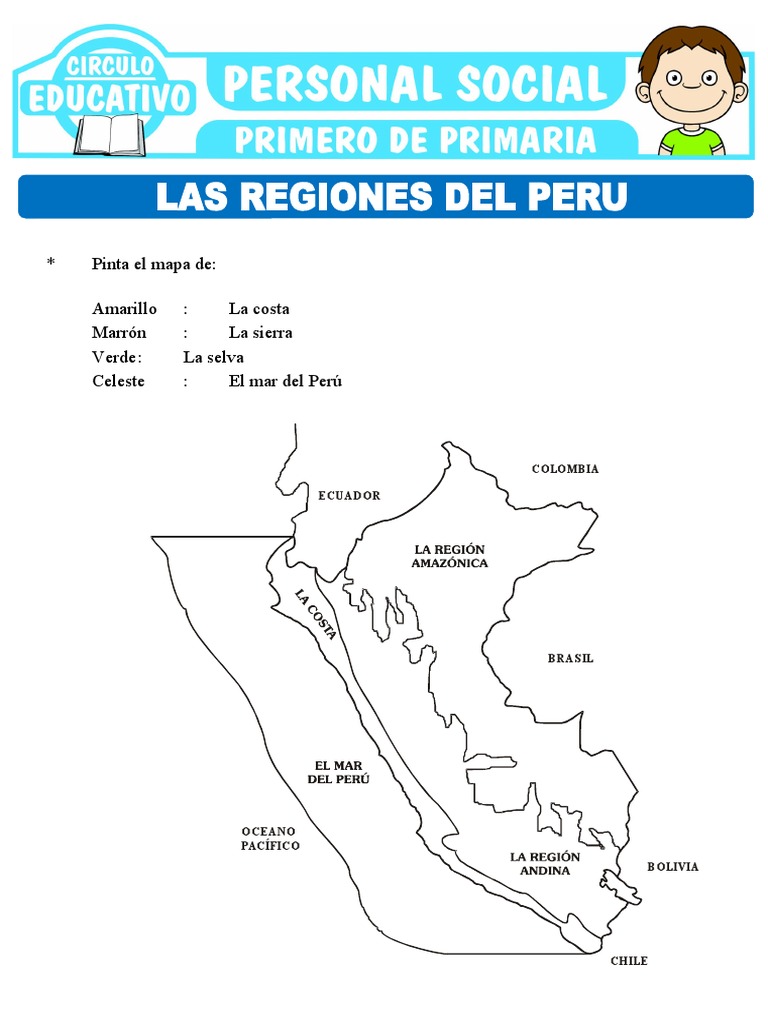 CIRCULO EDUCATIVO

PERSONAL SOCIAL

PRIMERO DE PRIMARIA

LAS REGIONES DEL PERU

* Pinta el mapa de:

Amarillo : La costa
Marrón : La sierra
Verde: La selva
Celeste : El mar del Perú

COLOMBIA

ECUADOR

LA REGIÓN AMAZÓNICA

LA COSTA

BRASIL

EL MAR DEL PERÚ

OCEANO PACÍFICO

LA REGIÓN ANDINA

BOLIVIA

CHILE